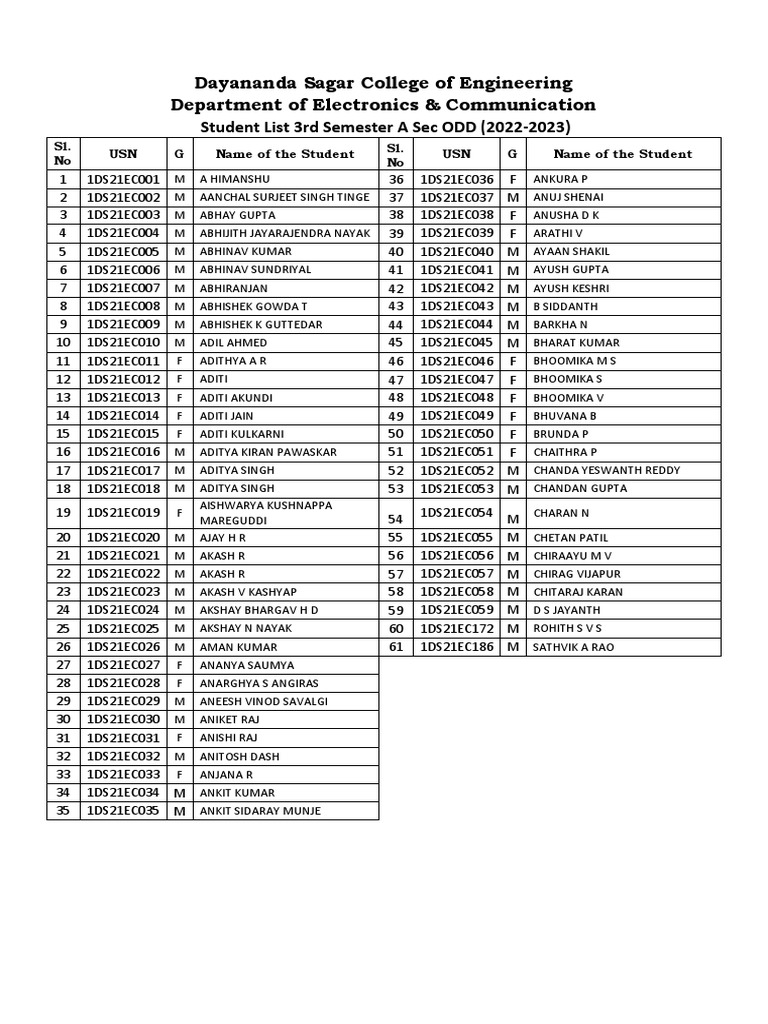 Dayananda Sagar College of Engineering
Department of Electronics & Communication
Student List 3rd Semester A Sec ODD (2022-2023)

| Sl. No | USN | G | Name of the Student |
|---|---|---|---|
| 1 | 1DS21EC001 | M | A HIMANSHU |
| 2 | 1DS21EC002 | M | AANCHAL SURJEET SINGH TINGE |
| 3 | 1DS21EC003 | M | ABHAY GUPTA |
| 4 | 1DS21EC004 | M | ABHIJITH JAYARAJENDRA NAYAK |
| 5 | 1DS21EC005 | M | ABHINAV KUMAR |
| 6 | 1DS21EC006 | M | ABHINAV SUNDRIYAL |
| 7 | 1DS21EC007 | M | ABHIRANJAN |
| 8 | 1DS21EC008 | M | ABHISHEK GOWDA T |
| 9 | 1DS21EC009 | M | ABHISHEK K GUTTEDAR |
| 10 | 1DS21EC010 | M | ADIL AHMED |
| 11 | 1DS21EC011 | F | ADITHYA A R |
| 12 | 1DS21EC012 | F | ADITI |
| 13 | 1DS21EC013 | F | ADITI AKUNDI |
| 14 | 1DS21EC014 | F | ADITI JAIN |
| 15 | 1DS21EC015 | F | ADITI KULKARNI |
| 16 | 1DS21EC016 | M | ADITYA KIRAN PAWASKAR |
| 17 | 1DS21EC017 | M | ADITYA SINGH |
| 18 | 1DS21EC018 | M | ADITYA SINGH |
| 19 | 1DS21EC019 | F | AISHWARYA KUSHNAPPA MAREGUDDI |
| 20 | 1DS21EC020 | M | AJAY H R |
| 21 | 1DS21EC021 | M | AKASH R |
| 22 | 1DS21EC022 | M | AKASH R |
| 23 | 1DS21EC023 | M | AKASH V KASHYAP |
| 24 | 1DS21EC024 | M | AKSHAY BHARGAV H D |
| 25 | 1DS21EC025 | M | AKSHAY N NAYAK |
| 26 | 1DS21EC026 | M | AMAN KUMAR |
| 27 | 1DS21EC027 | F | ANANYA SAUMYA |
| 28 | 1DS21EC028 | F | ANARGHYA S ANGIRAS |
| 29 | 1DS21EC029 | M | ANEESH VINOD SAVALGI |
| 30 | 1DS21EC030 | M | ANIKET RAJ |
| 31 | 1DS21EC031 | F | ANISHI RAJ |
| 32 | 1DS21EC032 | M | ANITOSH DASH |
| 33 | 1DS21EC033 | F | ANJANA R |
| 34 | 1DS21EC034 | M | ANKIT KUMAR |
| 35 | 1DS21EC035 | M | ANKIT SIDARAY MUNJE |

| Sl. No | USN | G | Name of the Student |
|---|---|---|---|
| 36 | 1DS21EC036 | F | ANKURA P |
| 37 | 1DS21EC037 | M | ANUJ SHENAI |
| 38 | 1DS21EC038 | F | ANUSHA D K |
| 39 | 1DS21EC039 | F | ARATHI V |
| 40 | 1DS21EC040 | M | AYAAN SHAKIL |
| 41 | 1DS21EC041 | M | AYUSH GUPTA |
| 42 | 1DS21EC042 | M | AYUSH KESHRI |
| 43 | 1DS21EC043 | M | B SIDDANTH |
| 44 | 1DS21EC044 | M | BARKHA N |
| 45 | 1DS21EC045 | M | BHARAT KUMAR |
| 46 | 1DS21EC046 | F | BHOOMIKA M S |
| 47 | 1DS21EC047 | F | BHOOMIKA S |
| 48 | 1DS21EC048 | F | BHOOMIKA V |
| 49 | 1DS21EC049 | F | BHUVANA B |
| 50 | 1DS21EC050 | F | BRUNDA P |
| 51 | 1DS21EC051 | F | CHAITHRA P |
| 52 | 1DS21EC052 | M | CHANDA YESWANTH REDDY |
| 53 | 1DS21EC053 | M | CHANDAN GUPTA |
| 54 | 1DS21EC054 | M | CHARAN N |
| 55 | 1DS21EC055 | M | CHETAN PATIL |
| 56 | 1DS21EC056 | M | CHIRAAYU M V |
| 57 | 1DS21EC057 | M | CHIRAG VIJAPUR |
| 58 | 1DS21EC058 | M | CHITARAJ KARAN |
| 59 | 1DS21EC059 | M | D S JAYANTH |
| 60 | 1DS21EC172 | M | ROHITH S V S |
| 61 | 1DS21EC186 | M | SATHVIK A RAO |